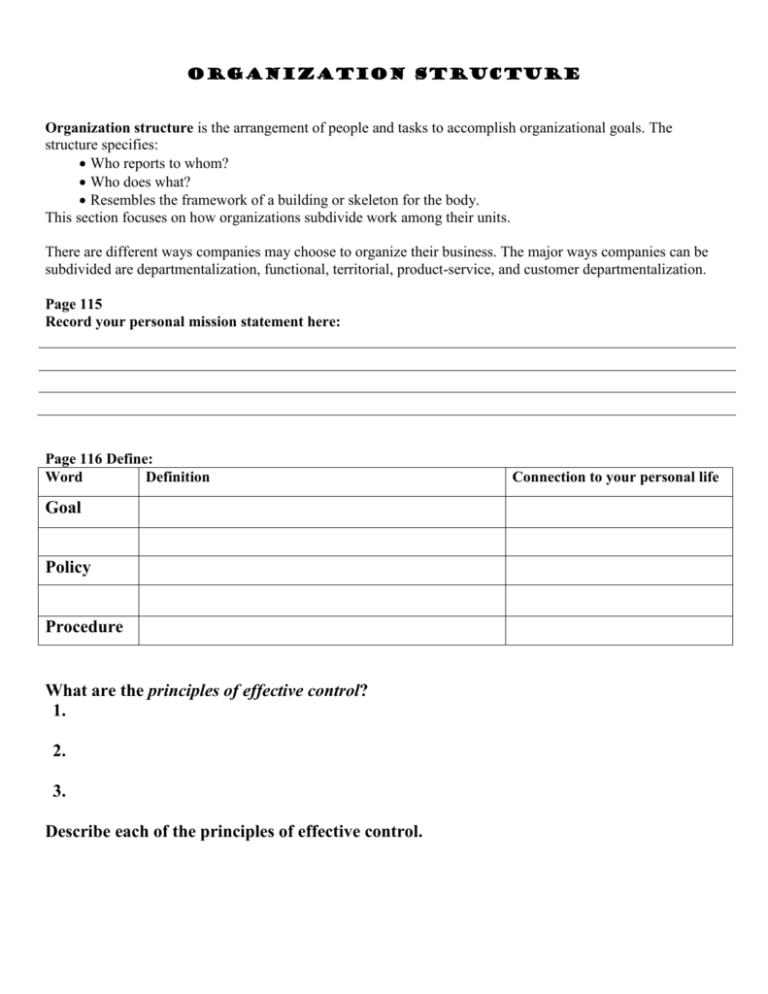 ORGANIZATION STRUCTURE

Organization structure is the arrangement of people and tasks to accomplish organizational goals. The structure specifies:
• Who reports to whom?
• Who does what?
• Resembles the framework of a building or skeleton for the body.
This section focuses on how organizations subdivide work among their units.

There are different ways companies may choose to organize their business. The major ways companies can be subdivided are departmentalization, functional, territorial, product-service, and customer departmentalization.

Page 115
Record your personal mission statement here:

Page 116 Define:

| Word | Definition | Connection to your personal life |
|---|---|---|
| Goal | | |
| | | |
| Policy | | |
| | | |
| Procedure | | |

What are the principles of effective control?
1.

2.

3.

Describe each of the principles of effective control.